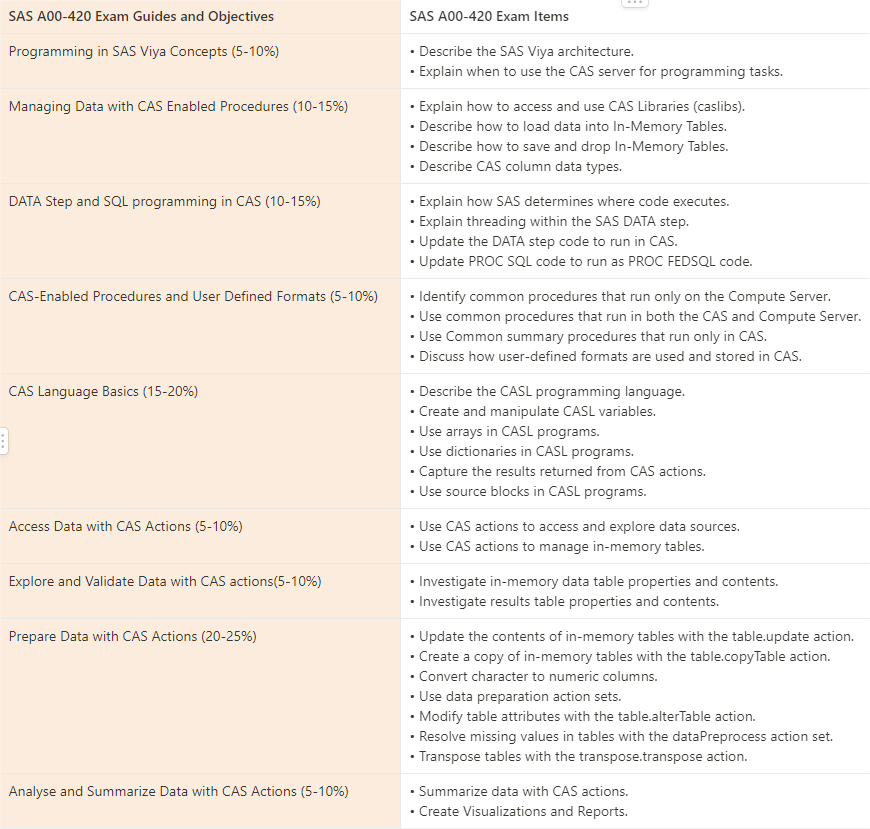 | SAS A00-420 Exam Guides and Objectives | SAS A00-420 Exam Items |
|---|---|
| Programming in SAS Viya Concepts (5-10%) | • Describe the SAS Viya architecture. • Explain when to use the CAS server for programming tasks. |
| Managing Data with CAS Enabled Procedures (10-15%) | • Explain how to access and use CAS Libraries (caslibs). • Describe how to load data into In-Memory Tables. • Describe how to save and drop In-Memory Tables. • Describe CAS column data types. |
| DATA Step and SQL programming in CAS (10-15%) | • Explain how SAS determines where code executes. • Explain threading within the SAS DATA step. • Update the DATA step code to run in CAS. • Update PROC SQL code to run as PROC FEDSQL code. |
| CAS-Enabled Procedures and User Defined Formats (5-10%) | • Identify common procedures that run only on the Compute Server. • Use common procedures that run in both the CAS and Compute Server. • Use Common summary procedures that run only in CAS. • Discuss how user-defined formats are used and stored in CAS. |
| CAS Language Basics (15-20%) | • Describe the CASL programming language. • Create and manipulate CASL variables. • Use arrays in CASL programs. • Use dictionaries in CASL programs. • Capture the results returned from CAS actions. • Use source blocks in CASL programs. |
| Access Data with CAS Actions (5-10%) | • Use CAS actions to access and explore data sources. • Use CAS actions to manage in-memory tables. |
| Explore and Validate Data with CAS actions(5-10%) | • Investigate in-memory data table properties and contents. • Investigate results table properties and contents. |
| Prepare Data with CAS Actions (20-25%) | • Update the contents of in-memory tables with the table.update action. • Create a copy of in-memory tables with the table.copyTable action. • Convert character to numeric columns. • Use data preparation action sets. • Modify table attributes with the table.alterTable action. • Resolve missing values in tables with the dataPreprocess action set. • Transpose tables with the transpose.transpose action. |
| Analyse and Summarize Data with CAS Actions (5-10%) | • Summarize data with CAS actions. • Create Visualizations and Reports. |